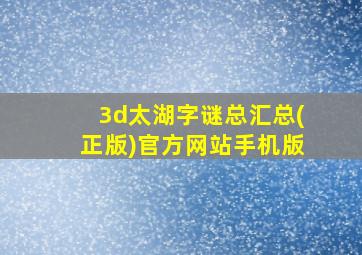 3d太湖字谜总汇总(正版)官方网站手机版